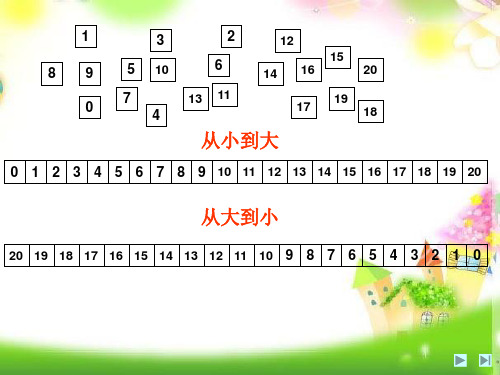 1 3 2 12
8 9 5 10 6 14 16 15 20
0 7 4 13 11 17 19 18

从小到大

| 0 | 1 | 2 | 3 | 4 | 5 | 6 | 7 | 8 | 9 | 10 | 11 | 12 | 13 | 14 | 15 | 16 | 17 | 18 | 19 | 20 |
|---|---|---|---|---|---|---|---|---|---|---|---|---|---|---|---|---|---|---|---|---|

从大到小

| 20 | 19 | 18 | 17 | 16 | 15 | 14 | 13 | 12 | 11 | 10 | 9 | 8 | 7 | 6 | 5 | 4 | 3 | 2 | 1 | 0 |
|---|---|---|---|---|---|---|---|---|---|---|---|---|---|---|---|---|---|---|---|---|